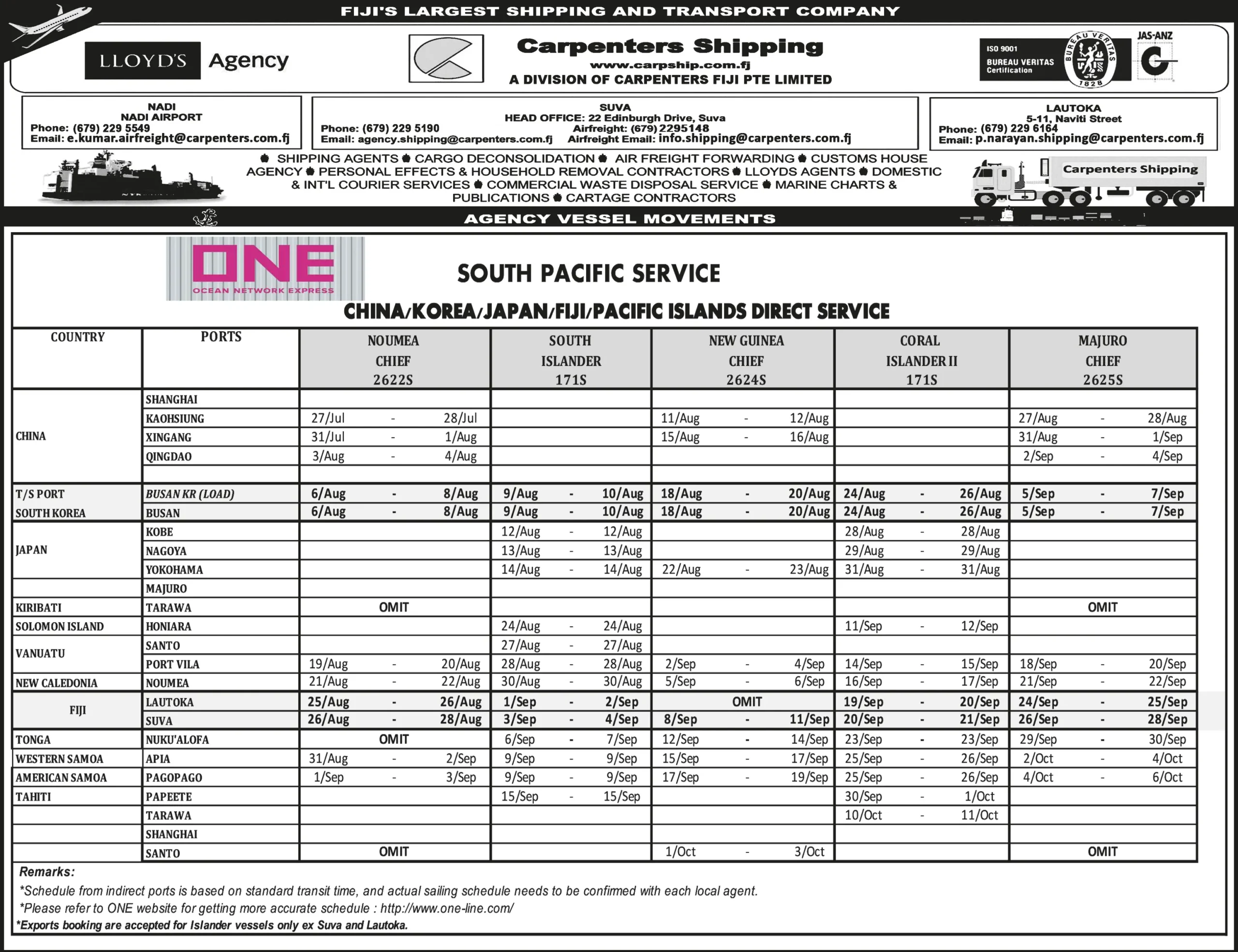 FIJI'S LARGEST SHIPPING AND TRANSPORT COMPANY

LLOYD'S Agency

Carpenters Shipping
www.carpship.com.fj
A DIVISION OF CARPENTERS FIJI PTE LIMITED

ISO 9001
BUREAU VERITAS
Certification
BUREAU VERITAS 1828
JAS-ANZ

NADI
NADI AIRPORT
Phone: (679) 229 5549
Email: e.kumar.airfreight@carpenters.com.fj

SUVA
HEAD OFFICE: 22 Edinburgh Drive, Suva
Phone: (679) 229 5190
Airfreight: (679) 2295148
Email: agency.shipping@carpenters.com.fj
Airfreight Email: info.shipping@carpenters.com.fj

LAUTOKA
5-11, Naviti Street
Phone: (679) 229 6164
Email: p.narayan.shipping@carpenters.com.fj

• SHIPPING AGENTS • CARGO DECONSOLIDATION • AIR FREIGHT FORWARDING • CUSTOMS HOUSE AGENCY • PERSONAL EFFECTS & HOUSEHOLD REMOVAL CONTRACTORS • LLOYDS AGENTS • DOMESTIC & INT'L COURIER SERVICES • COMMERCIAL WASTE DISPOSAL SERVICE • MARINE CHARTS & PUBLICATIONS • CARTAGE CONTRACTORS

Carpenters Shipping

AGENCY VESSEL MOVEMENTS

ONE
OCEAN NETWORK EXPRESS

SOUTH PACIFIC SERVICE

CHINA/KOREA/JAPAN/FIJI/PACIFIC ISLANDS DIRECT SERVICE

| COUNTRY | PORTS | NOUMEA CHIEF 2622S | SOUTH ISLANDER 171S | NEW GUINEA CHIEF 2624S | CORAL ISLANDER II 171S | MAJURO CHIEF 2625S |
|---|---|---|---|---|---|---|
| CHINA | SHANGHAI | | | | | |
| | KAOHSIUNG | 27/Jul - 28/Jul | | 11/Aug - 12/Aug | | 27/Aug - 28/Aug |
| | XINGANG | 31/Jul - 1/Aug | | 15/Aug - 16/Aug | | 31/Aug - 1/Sep |
| | QINGDAO | 3/Aug - 4/Aug | | | | 2/Sep - 4/Sep |
| | | | | | | |
| T/S PORT | BUSAN KR (LOAD) | 6/Aug - 8/Aug | 9/Aug - 10/Aug | 18/Aug - 20/Aug | 24/Aug - 26/Aug | 5/Sep - 7/Sep |
| SOUTH KOREA | BUSAN | 6/Aug - 8/Aug | 9/Aug - 10/Aug | 18/Aug - 20/Aug | 24/Aug - 26/Aug | 5/Sep - 7/Sep |
| JAPAN | KOBE | | 12/Aug - 12/Aug | | 28/Aug - 28/Aug | |
| | NAGOYA | | 13/Aug - 13/Aug | | 29/Aug - 29/Aug | |
| | YOKOHAMA | | 14/Aug - 14/Aug | 22/Aug - 23/Aug | 31/Aug - 31/Aug | |
| | MAJURO | | | | | |
| KIRIBATI | TARAWA | OMIT | | | | OMIT |
| SOLOMON ISLAND | HONIARA | | 24/Aug - 24/Aug | | 11/Sep - 12/Sep | |
| VANUATU | SANTO | | 27/Aug - 27/Aug | | | |
| | PORT VILA | 19/Aug - 20/Aug | 28/Aug - 28/Aug | 2/Sep - 4/Sep | 14/Sep - 15/Sep | 18/Sep - 20/Sep |
| NEW CALEDONIA | NOUMEA | 21/Aug - 22/Aug | 30/Aug - 30/Aug | 5/Sep - 6/Sep | 16/Sep - 17/Sep | 21/Sep - 22/Sep |
| FIJI | LAUTOKA | 25/Aug - 26/Aug | 1/Sep - 2/Sep | OMIT | 19/Sep - 20/Sep | 24/Sep - 25/Sep |
| | SUVA | 26/Aug - 28/Aug | 3/Sep - 4/Sep | 8/Sep - 11/Sep | 20/Sep - 21/Sep | 26/Sep - 28/Sep |
| TONGA | NUKU'ALOFA | OMIT | 6/Sep - 7/Sep | 12/Sep - 14/Sep | 23/Sep - 23/Sep | 29/Sep - 30/Sep |
| WESTERN SAMOA | APIA | 31/Aug - 2/Sep | 9/Sep - 9/Sep | 15/Sep - 17/Sep | 25/Sep - 26/Sep | 2/Oct - 4/Oct |
| AMERICAN SAMOA | PAGOPAGO | 1/Sep - 3/Sep | 9/Sep - 9/Sep | 17/Sep - 19/Sep | 25/Sep - 26/Sep | 4/Oct - 6/Oct |
| TAHITI | PAPEETE | | 15/Sep - 15/Sep | | 30/Sep - 1/Oct | |
| | TARAWA | | | | 10/Oct - 11/Oct | |
| | SHANGHAI | | | | | |
| | SANTO | OMIT | | 1/Oct - 3/Oct | | OMIT |

Remarks:
*Schedule from indirect ports is based on standard transit time, and actual sailing schedule needs to be confirmed with each local agent.
*Please refer to ONE website for getting more accurate schedule : http://www.one-line.com/
*Exports booking are accepted for Islander vessels only ex Suva and Lautoka.